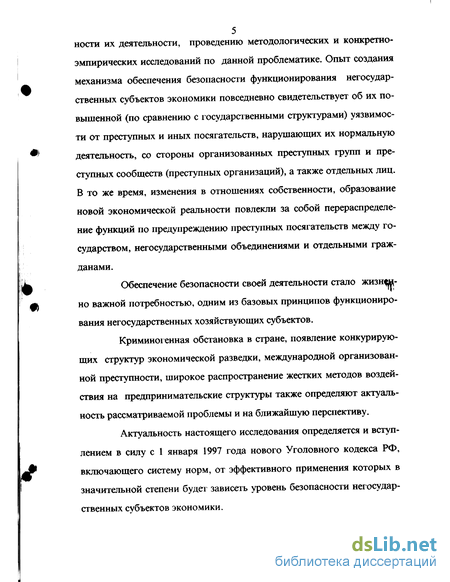 5

ности их деятельности, проведению методологических и конкретно-эмпирических исследований по данной проблематике. Опыт создания механизма обеспечения безопасности функционирования негосударственных субъектов экономики повседневно свидетельствует об их повышенной (по сравнению с государственными структурами) уязвимости от преступных и иных посягательств, нарушающих их нормальную деятельность, со стороны организованных преступных групп и преступных сообществ (преступных организаций), а также отдельных лиц. В то же время, изменения в отношениях собственности, образование новой экономической реальности повлекли за собой перераспределение функций по предупреждению преступных посягательств между государством, негосударственными объединениями и отдельными гражданами.

Обеспечение безопасности своей деятельности стало жизненно важной потребностью, одним из базовых принципов функционирования негосударственных хозяйствующих субъектов.

Криминогенная обстановка в стране, появление конкурирующих структур экономической разведки, международной организованной преступности, широкое распространение жестких методов воздействия на предпринимательские структуры также определяют актуальность рассматриваемой проблемы и на ближайшую перспективу.

Актуальность настоящего исследования определяется и вступлением в силу с 1 января 1997 года нового Уголовного кодекса РФ, включающего систему норм, от эффективного применения которых в значительной степени будет зависеть уровень безопасности негосударственных субъектов экономики.

dsLib.net
библиотека диссертаций